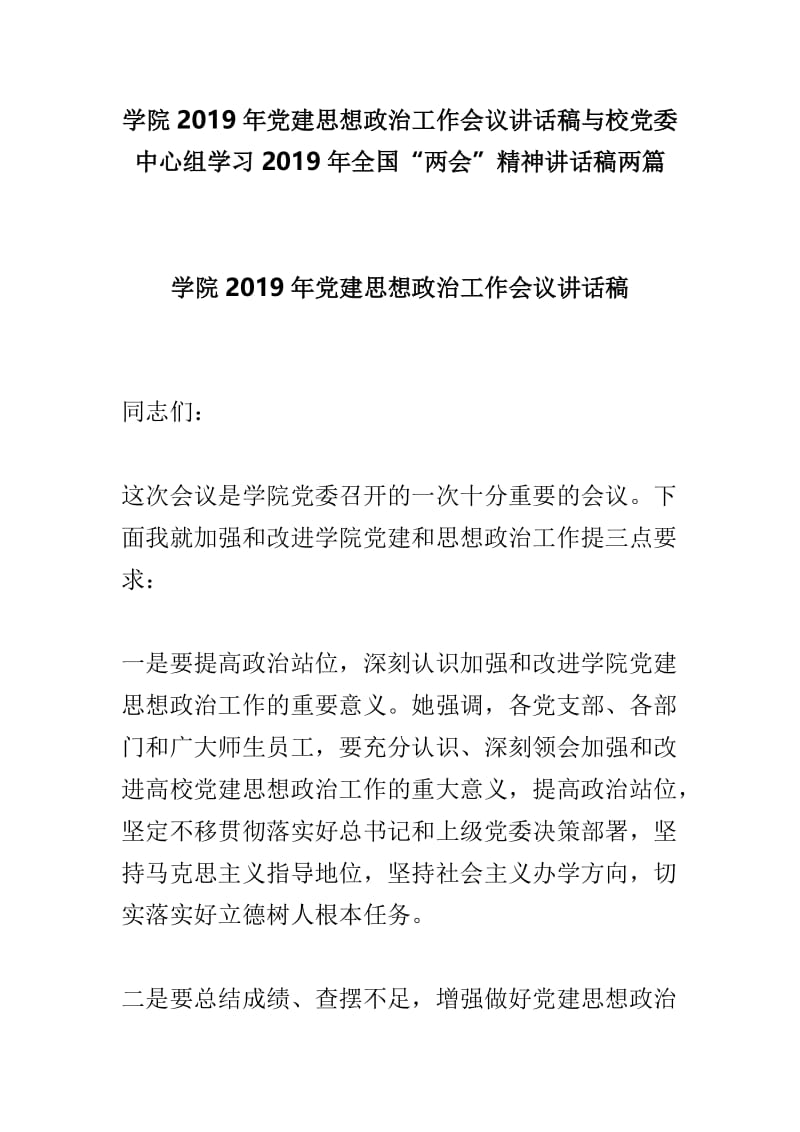 学院 2019 年党建思想政治工作会议讲话稿与校党委中心组学习 2019 年全国“两会”精神讲话稿两篇

学院 2019 年党建思想政治工作会议讲话稿

同志们：

这次会议是学院党委召开的一次十分重要的会议。下面我就加强和改进学院党建和思想政治工作提三点要求：

一是要提高政治站位，深刻认识加强和改进学院党建思想政治工作的重要意义。她强调，各党支部、各部门和广大师生员工，要充分认识、深刻领会加强和改进高校党建思想政治工作的重大意义，提高政治站位，坚定不移贯彻落实好总书记和上级党委决策部署，坚持马克思主义指导地位，坚持社会主义办学方向，切实落实好立德树人根本任务。

二是要总结成绩、查摆不足，增强做好党建思想政治